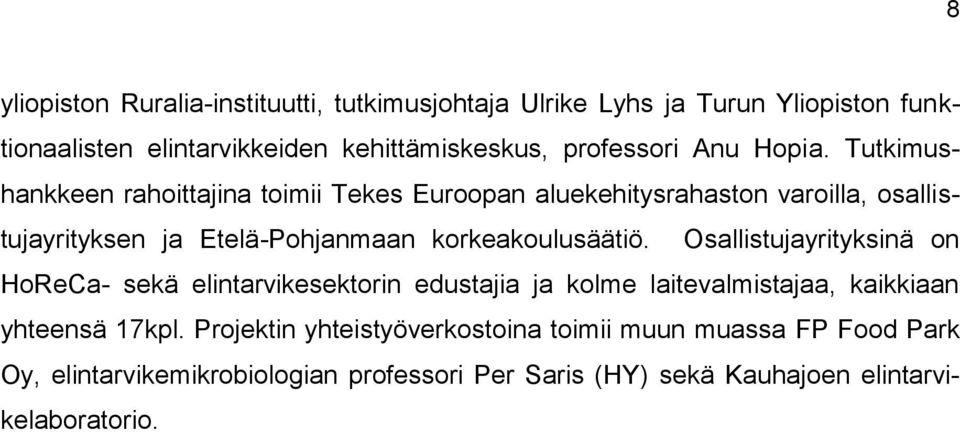 8

yliopiston Ruralia-instituutti, tutkimusjohtaja Ulrike Lyhs ja Turun Yliopiston funktionaalisten elintarvikkeiden kehittämiskeskus, professori Anu Hopia. Tutkimushankkeen rahoittajina toimii Tekes Euroopan aluekehitysrahaston varoilla, osallistujayrityksen ja Etelä-Pohjanmaan korkeakoulusäätiö. Osallistujayrityksinä on HoReCa- sekä elintarvikesektorin edustajia ja kolme laitevalmistajaa, kaikkiaan yhteensä 17kpl. Projektin yhteistyöverkostoina toimii muun muassa FP Food Park Oy, elintarvikemikrobiologian professori Per Saris (HY) sekä Kauhajoen elintarvikelaboratorio.